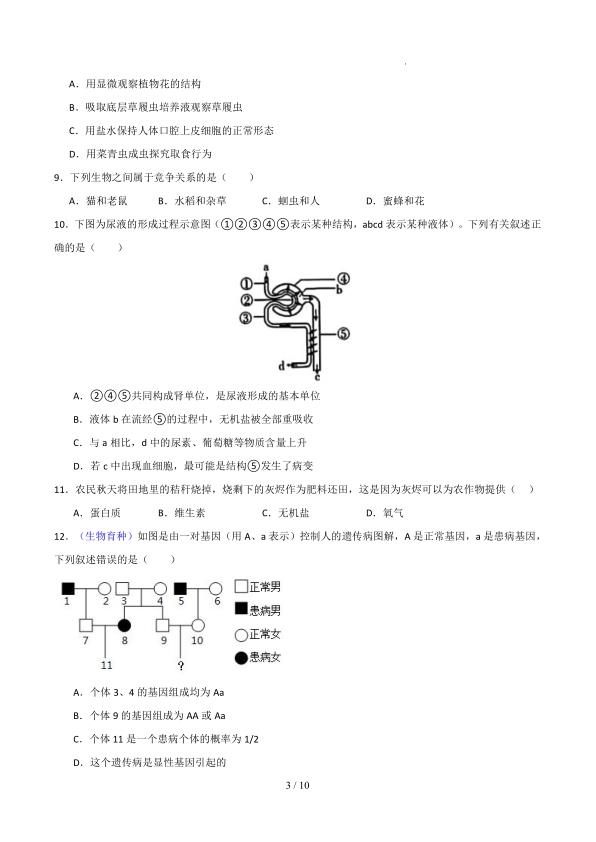 A．用显微观察植物花的结构

B．吸取底层草履虫培养液观察草履虫

C．用盐水保持人体口腔上皮细胞的正常形态

D．用菜青虫成虫探究取食行为

9．下列生物之间属于竞争关系的是（　　）

A．猫和老鼠　　B．水稻和杂草　　C．蛔虫和人　　D．蜜蜂和花

10．下图为尿液的形成过程示意图（①②③④⑤表示某种结构，abcd 表示某种液体）。下列有关叙述正确的是（　　）

a ① ② ③ ④ b ⑤ d c

A．②④⑤共同构成肾单位，是尿液形成的基本单位

B．液体 b 在流经⑤的过程中，无机盐被全部重吸收

C．与 a 相比，d 中的尿素、葡萄糖等物质含量上升

D．若 c 中出现血细胞，最可能是结构⑤发生了病变

11．农民秋天将田地里的秸秆烧掉，烧剩下的灰烬作为肥料还田，这是因为灰烬可以为农作物提供（　　）

A．蛋白质　　B．维生素　　C．无机盐　　D．氧气

12．（生物育种）如图是由一对基因（用 A、a 表示）控制人的遗传病图解，A 是正常基因，a 是患病基因，下列叙述错误的是（　　）

1 2 3 4 5 6 7 8 9 10 11 ?

正常男
患病男
正常女
患病女

A．个体 3、4 的基因组成均为 Aa

B．个体 9 的基因组成为 AA 或 Aa

C．个体 11 是一个患病个体的概率为 1/2

D．这个遗传病是显性基因引起的

3 / 10